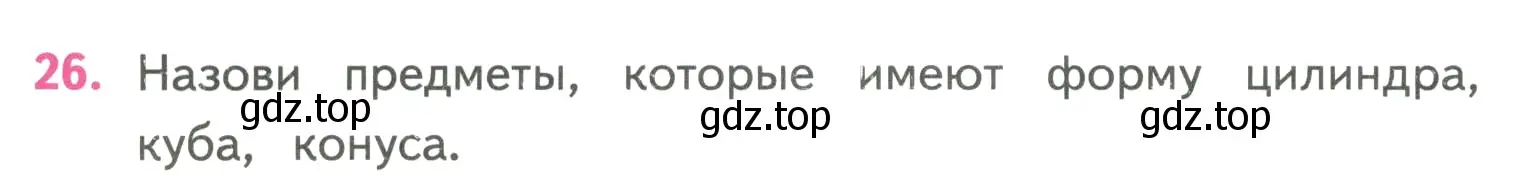 26. Назови предметы, которые имеют форму цилиндра, куба, конуса.

gdz.top gdz.top gdz.top